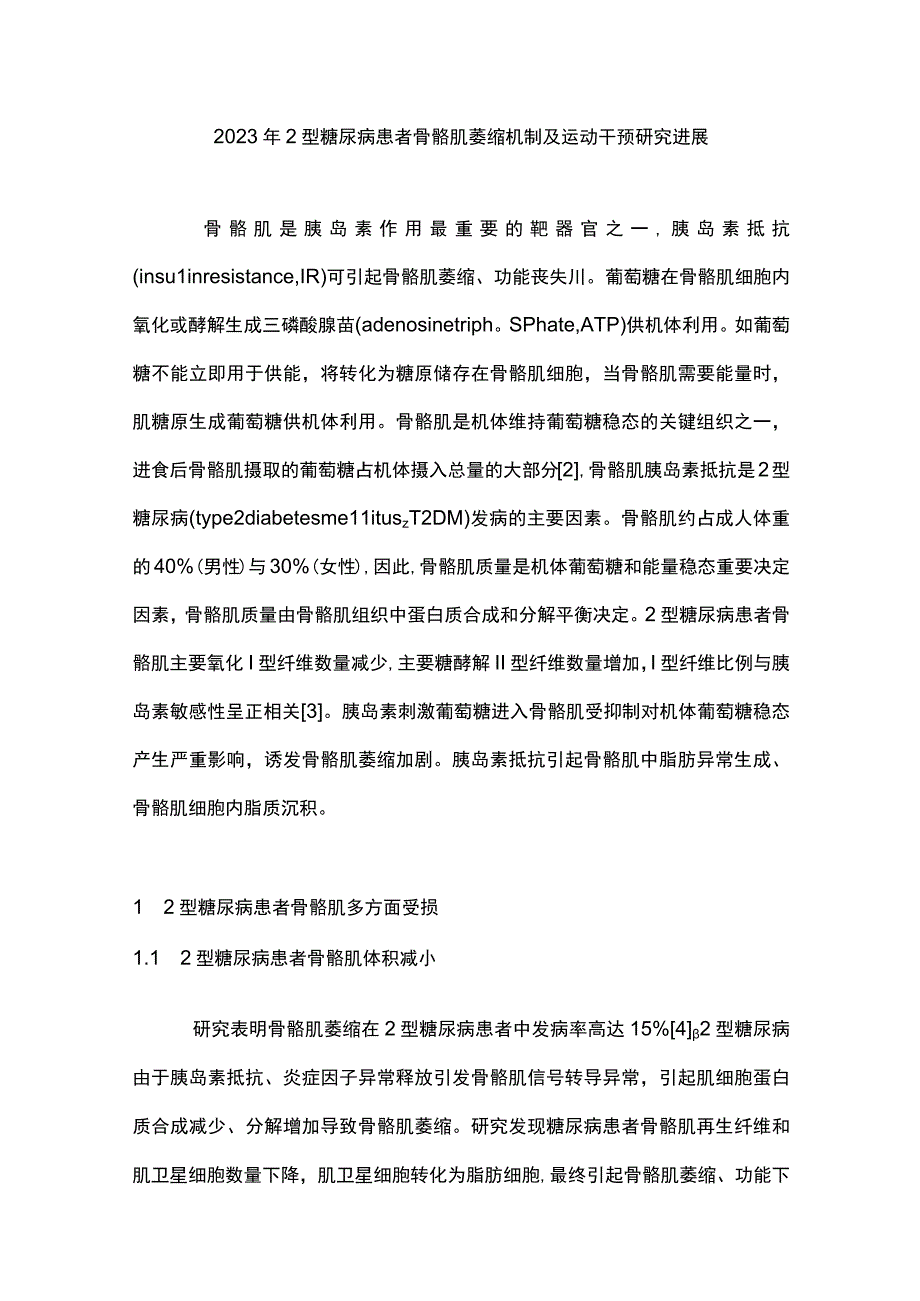 2023年2型糖尿病患者骨骼肌萎缩机制及运动干预研究进展

骨骼肌是胰岛素作用最重要的靶器官之一，胰岛素抵抗(insu1inresistance,IR)可引起骨骼肌萎缩、功能丧失川。葡萄糖在骨骼肌细胞内氧化或酵解生成三磷酸腺苗(adenosinetriph。SPhate,ATP)供机体利用。如葡萄糖不能立即用于供能，将转化为糖原储存在骨骼肌细胞，当骨骼肌需要能量时，肌糖原生成葡萄糖供机体利用。骨骼肌是机体维持葡萄糖稳态的关键组织之一，进食后骨骼肌摄取的葡萄糖占机体摄入总量的大部分[2]，骨骼肌胰岛素抵抗是2型糖尿病(type2diabetesme11itus$_z$T2DM)发病的主要因素。骨骼肌约占成人体重的40%(男性)与30%(女性)，因此，骨骼肌质量是机体葡萄糖和能量稳态重要决定因素，骨骼肌质量由骨骼肌组织中蛋白质合成和分解平衡决定。2型糖尿病患者骨骼肌主要氧化I型纤维数量减少，主要糖酵解II型纤维数量增加，I型纤维比例与胰岛素敏感性呈正相关[3]。胰岛素刺激葡萄糖进入骨骼肌受抑制对机体葡萄糖稳态产生严重影响，诱发骨骼肌萎缩加剧。胰岛素抵抗引起骨骼肌中脂肪异常生成、骨骼肌细胞内脂质沉积。

1　2型糖尿病患者骨骼肌多方面受损

1.1　2型糖尿病患者骨骼肌体积减小

研究表明骨骼肌萎缩在2型糖尿病患者中发病率高达15%[4]$_β$2型糖尿病由于胰岛素抵抗、炎症因子异常释放引发骨骼肌信号转导异常，引起肌细胞蛋白质合成减少、分解增加导致骨骼肌萎缩。研究发现糖尿病患者骨骼肌再生纤维和肌卫星细胞数量下降，肌卫星细胞转化为脂肪细胞，最终引起骨骼肌萎缩、功能下